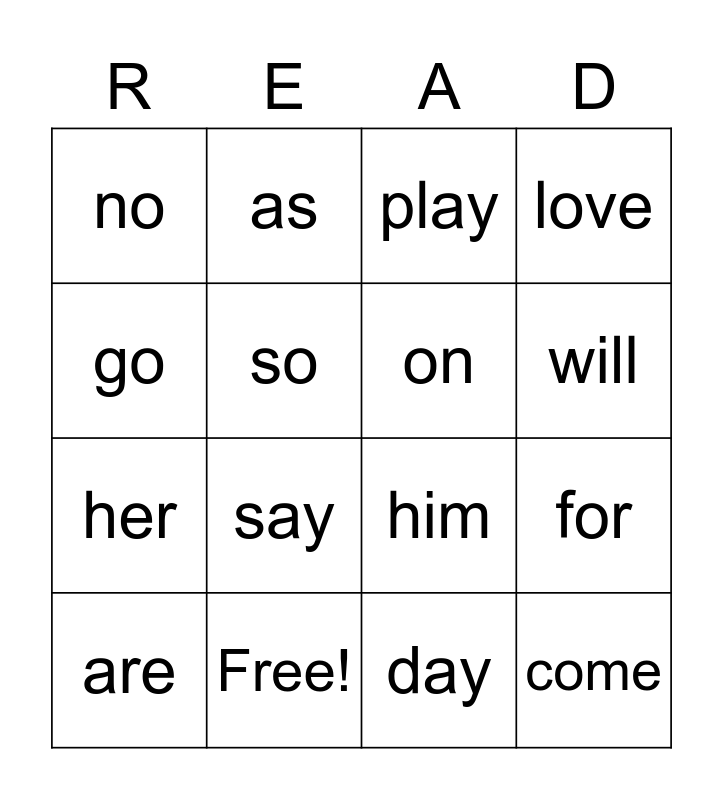 | R | E | A | D |
|---|---|---|---|
| no | as | play | love |
| go | so | on | will |
| her | say | him | for |
| are | Free! | day | come |